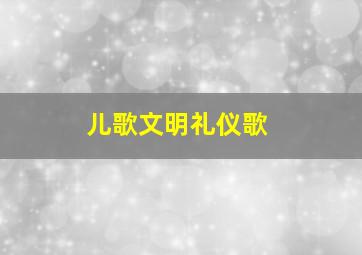 儿歌文明礼仪歌